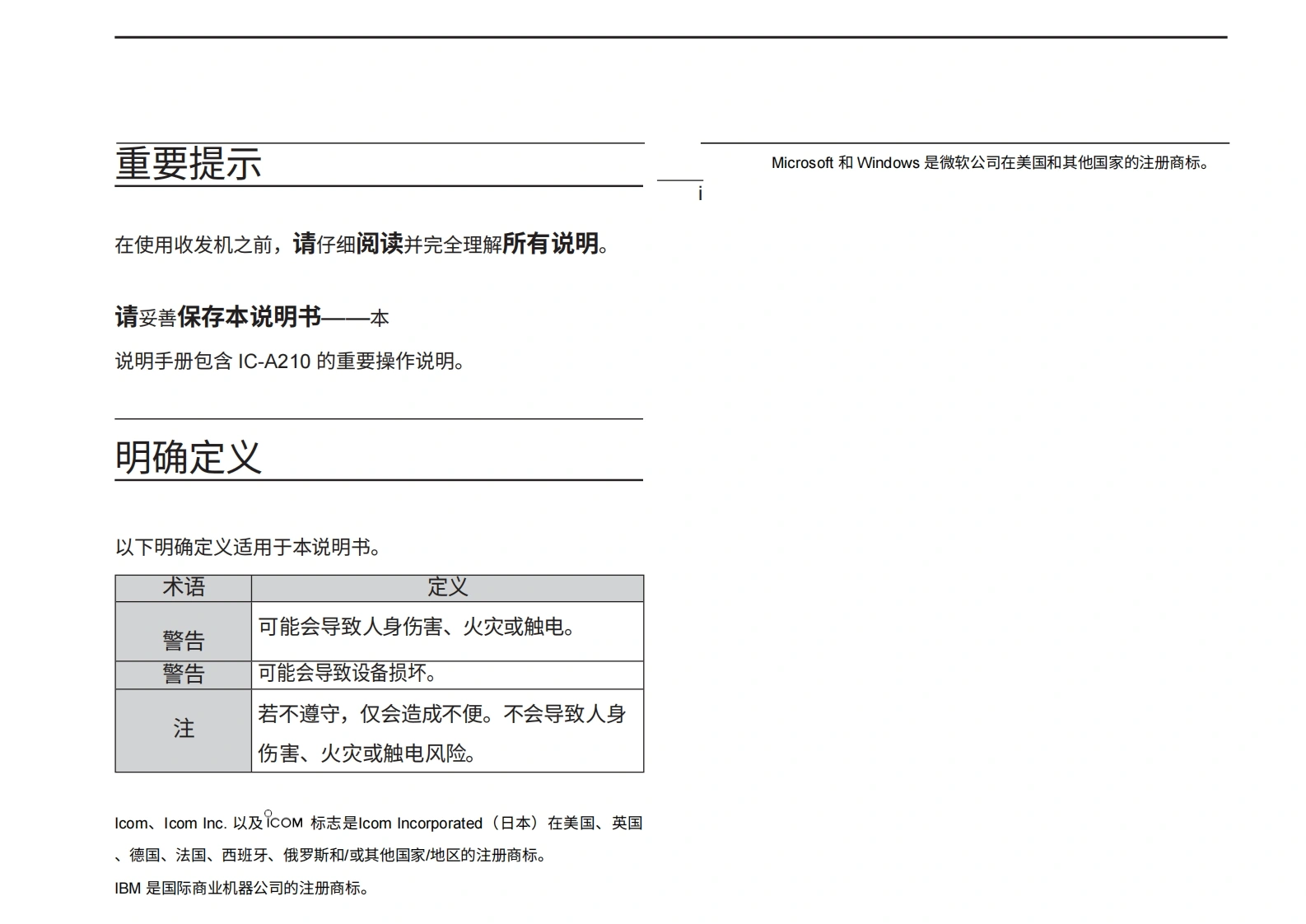 重要提示

在使用收发机之前，请仔细阅读并完全理解所有说明。

请妥善保存本说明书——本

说明手册包含 IC-A210 的重要操作说明。

明确定义

以下明确定义适用于本说明书。

| 术语 | 定义 |
|---|---|
| 警告 | 可能会导致人身伤害、火灾或触电。 |
| 警告 | 可能会导致设备损坏。 |
| 注 | 若不遵守，仅会造成不便。不会导致人身伤害、火灾或触电风险。 |

Icom、Icom Inc. 以及 ICOM 标志是Icom Incorporated（日本）在美国、英国、德国、法国、西班牙、俄罗斯和/或其他国家/地区的注册商标。

IBM 是国际商业机器公司的注册商标。

Microsoft 和 Windows 是微软公司在美国和其他国家的注册商标。

i